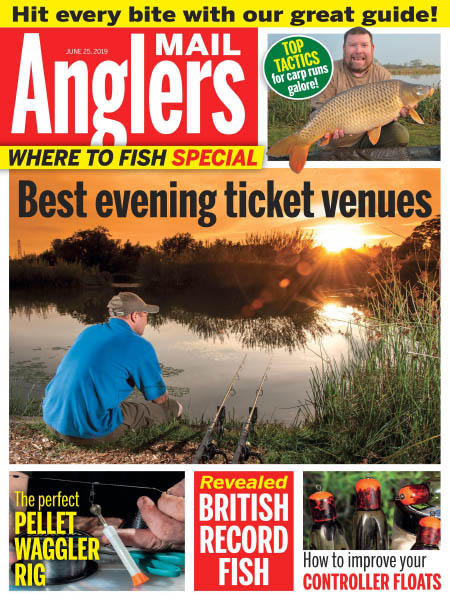 Hit every bite with our great guide!

JUNE 25, 2019

Anglers MAIL

TOP TACTICS for carp runs galore!

WHERE TO FISH SPECIAL

Best evening ticket venues

The perfect PELLET WAGGLER RIG

Revealed BRITISH RECORD FISH

How to improve your CONTROLLER FLOATS